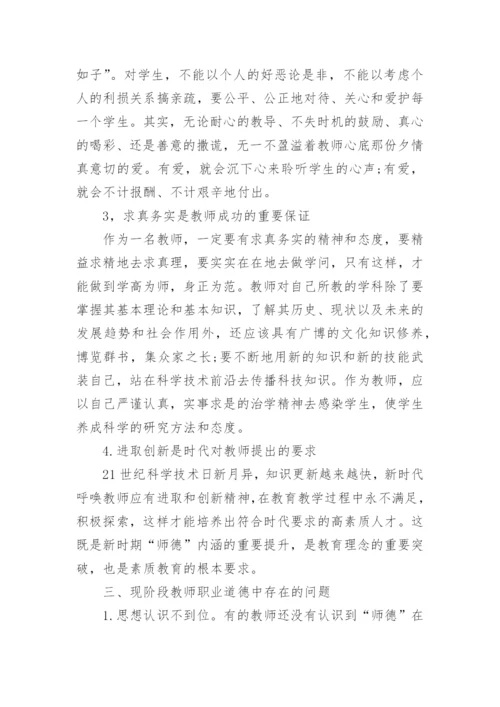 如子”。对学生，不能以个人的好恶论是非，不能以考虑个人的利损关系搞亲疏，要公平、公正地对待、关心和爱护每一个学生。其实，无论耐心的教导、不失时机的鼓励、真心的喝彩、还是善意的撒谎，无一不盈溢着教师心底那份夕情真意切的爱。有爱，就会沉下心来聆听学生的心声;有爱，就会不计报酬、不计艰辛地付出。

3，求真务实是教师成功的重要保证

作为一名教师，一定要有求真务实的精神和态度，要精益求精地去求真理，要实实在在地去做学问，只有这样，才能做到学高为师，身正为范。教师对自己所教的学科除了要掌握其基本理论和基本知识，了解其历史、现状以及未来的发展趋势和社会作用外，还应该具有广博的文化知识修养，博览群书，集众家之长;要不断地用新的知识和新的技能武装自己，站在科学技术前沿去传播科技知识。作为教师，应以自己严谨认真，实事求是的治学精神去感染学生，使学生养成科学的研究方法和态度。

4.进取创新是时代对教师提出的要求

21世纪科学技术日新月异，知识更新越来越快，新时代呼唤教师应有进取和创新精神，在教育教学过程中永不满足，积极探索，这样才能培养出符合时代要求的高素质人才。这既是新时期“师德”内涵的重要提升，是教育理念的重要突破，也是素质教育的根本要求。

三、现阶段教师职业道德中存在的问题

1.思想认识不到位。有的教师还没有认识到“师德”在